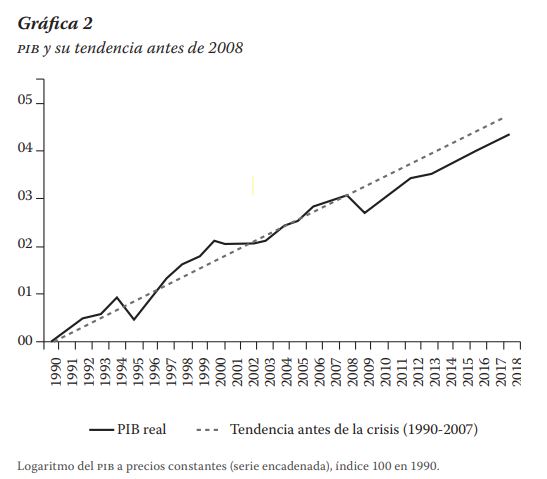 Gráfica 2
PIB y su tendencia antes de 2008

05
04
03
02
01
00

1990
1991
1992
1993
1994
1995
1996
1997
1998
1999
2000
2001
2002
2003
2004
2005
2006
2007
2008
2009
2010
2011
2012
2013
2014
2015
2016
2017
2018

PIB real
Tendencia antes de la crisis (1990-2007)

Logaritmo del PIB a precios constantes (serie encadenada), índice 100 en 1990.